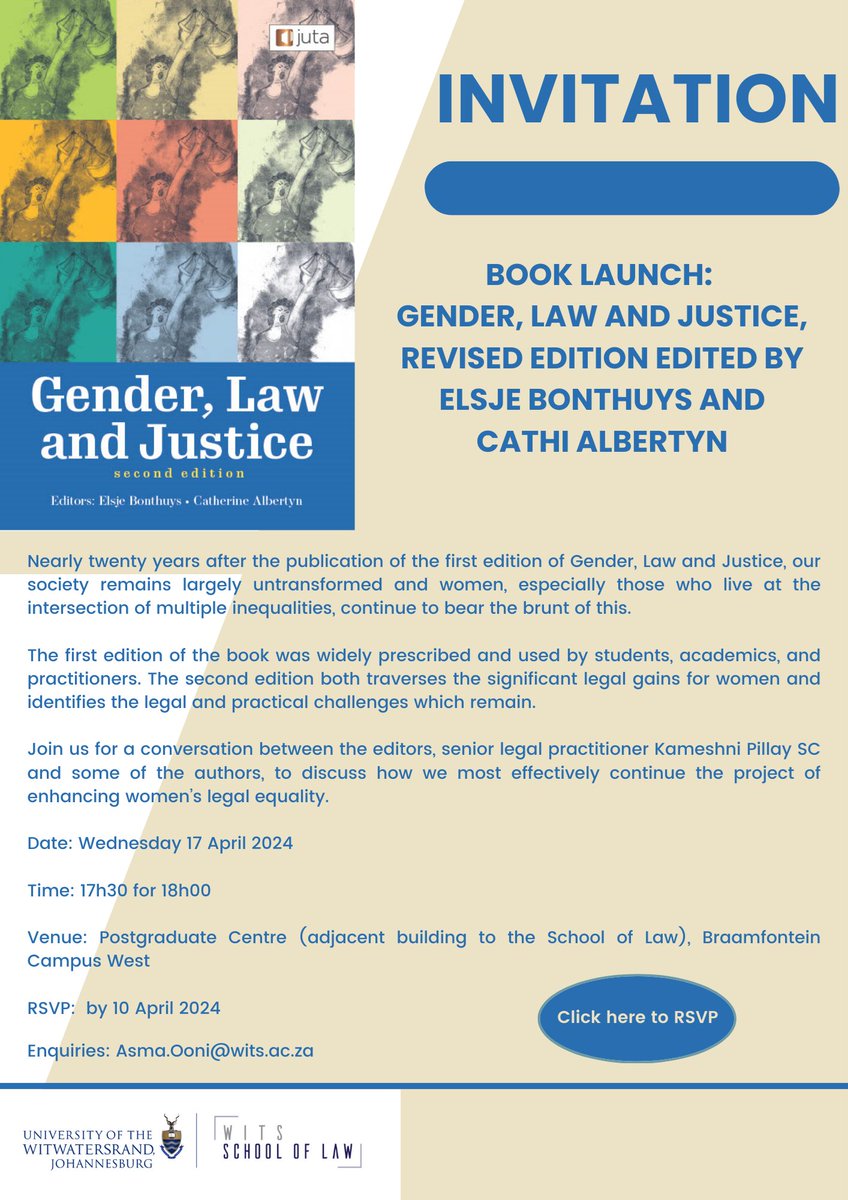 juta

Gender, Law and Justice

second edition

Editors: Elsje Bonthuys • Catherine Albertyn

INVITATION

BOOK LAUNCH: GENDER, LAW AND JUSTICE, REVISED EDITION EDITED BY ELSJE BONTHUYS AND CATHI ALBERTYN

Nearly twenty years after the publication of the first edition of Gender, Law and Justice, our society remains largely untransformed and women, especially those who live at the intersection of multiple inequalities, continue to bear the brunt of this.

The first edition of the book was widely prescribed and used by students, academics, and practitioners. The second edition both traverses the significant legal gains for women and identifies the legal and practical challenges which remain.

Join us for a conversation between the editors, senior legal practitioner Kameshni Pillay SC and some of the authors, to discuss how we most effectively continue the project of enhancing women's legal equality.

Date: Wednesday 17 April 2024

Time: 17h30 for 18h00

Venue: Postgraduate Centre (adjacent building to the School of Law), Braamfontein Campus West

RSVP: by 10 April 2024

Click here to RSVP

Enquiries: Asma.Ooni@wits.ac.za

UNIVERSITY OF THE WITWATERSRAND, JOHANNESBURG

WITS SCHOOL OF LAW